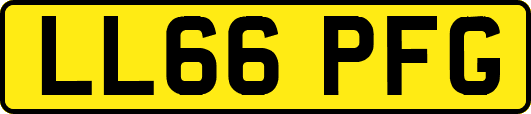 LL66 PFG